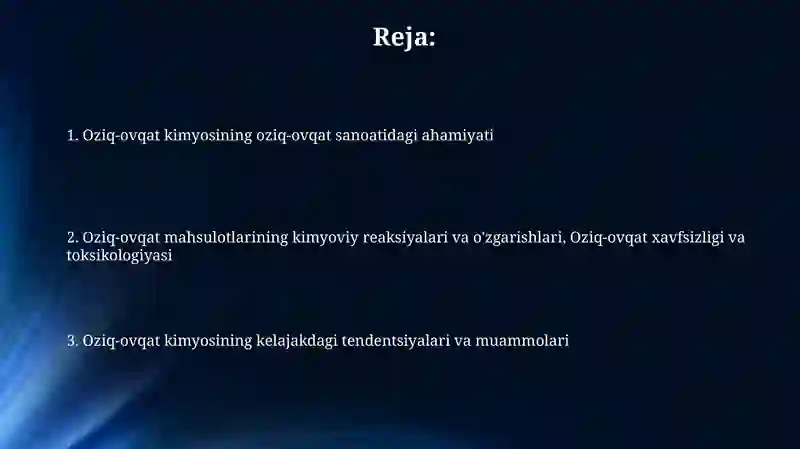 Reja:

1. Oziq-ovqat kimyosining oziq-ovqat sanoatidagi ahamiyati

2. Oziq-ovqat mahsulotlarining kimyoviy reaksiyalari va o'zgarishlari, Oziq-ovqat xavfsizligi va toksikologiyasi

3. Oziq-ovqat kimyosining kelajakdagi tendentsiyalari va muammolari